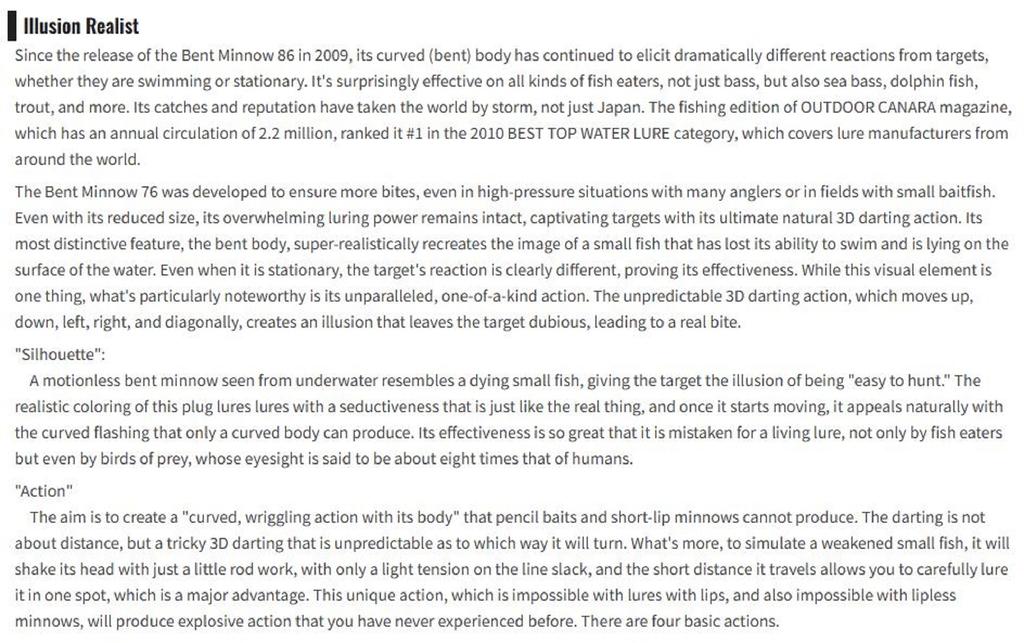 Illusion Realist

Since the release of the Bent Minnow 86 in 2009, its curved (bent) body has continued to elicit dramatically different reactions from targets, whether they are swimming or stationary. It's surprisingly effective on all kinds of fish eaters, not just bass, but also sea bass, dolphin fish, trout, and more. Its catches and reputation have taken the world by storm, not just Japan. The fishing edition of OUTDOOR CANARA magazine, which has an annual circulation of 2.2 million, ranked it #1 in the 2010 BEST TOP WATER LURE category, which covers lure manufacturers from around the world.

The Bent Minnow 76 was developed to ensure more bites, even in high-pressure situations with many anglers or in fields with small baitfish. Even with its reduced size, its overwhelming luring power remains intact, captivating targets with its ultimate natural 3D darting action. Its most distinctive feature, the bent body, super-realistically recreates the image of a small fish that has lost its ability to swim and is lying on the surface of the water. Even when it is stationary, the target's reaction is clearly different, proving its effectiveness. While this visual element is one thing, what's particularly noteworthy is its unparalleled, one-of-a-kind action. The unpredictable 3D darting action, which moves up, down, left, right, and diagonally, creates an illusion that leaves the target dubious, leading to a real bite.

"Silhouette":

A motionless bent minnow seen from underwater resembles a dying small fish, giving the target the illusion of being "easy to hunt." The realistic coloring of this plug lures lures with a seductiveness that is just like the real thing, and once it starts moving, it appeals naturally with the curved flashing that only a curved body can produce. Its effectiveness is so great that it is mistaken for a living lure, not only by fish eaters but even by birds of prey, whose eyesight is said to be about eight times that of humans.

"Action"

The aim is to create a "curved, wriggling action with its body" that pencil baits and short-lip minnows cannot produce. The darting is not about distance, but a tricky 3D darting that is unpredictable as to which way it will turn. What's more, to simulate a weakened small fish, it will shake its head with just a little rod work, with only a light tension on the line slack, and the short distance it travels allows you to carefully lure it in one spot, which is a major advantage. This unique action, which is impossible with lures with lips, and also impossible with lipless minnows, will produce explosive action that you have never experienced before. There are four basic actions.